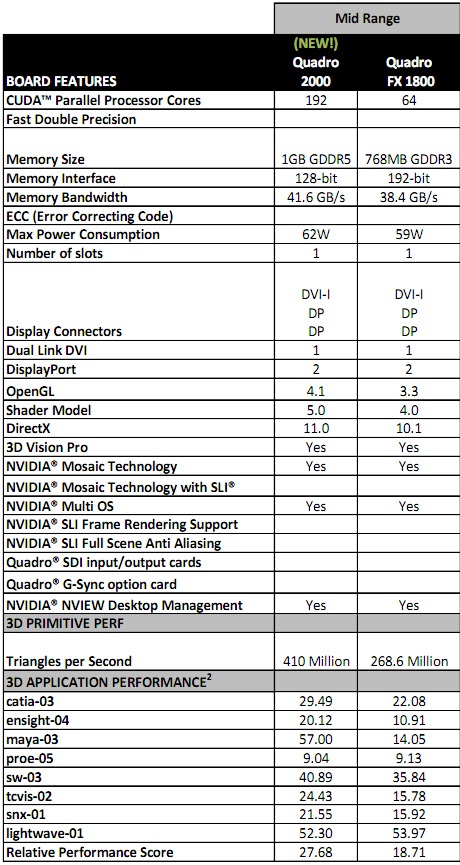 | | Mid Range | |
|---|---|---|
| BOARD FEATURES | (NEW!) Quadro 2000 | Quadro FX 1800 |
| CUDA™ Parallel Processor Cores | 192 | 64 |
| Fast Double Precision | | |
| Memory Size | 1GB GDDR5 | 768MB GDDR3 |
| Memory Interface | 128-bit | 192-bit |
| Memory Bandwidth | 41.6 GB/s | 38.4 GB/s |
| ECC (Error Correcting Code) | | |
| Max Power Consumption | 62W | 59W |
| Number of slots | 1 | 1 |
| Display Connectors | DVI-I DP DP | DVI-I DP DP |
| Dual Link DVI | 1 | 1 |
| DisplayPort | 2 | 2 |
| OpenGL | 4.1 | 3.3 |
| Shader Model | 5.0 | 4.0 |
| DirectX | 11.0 | 10.1 |
| 3D Vision Pro | Yes | Yes |
| NVIDIA® Mosaic Technology | Yes | Yes |
| NVIDIA® Mosaic Technology with SLI® | | |
| NVIDIA® Multi OS | Yes | Yes |
| NVIDIA® SLI Frame Rendering Support | | |
| NVIDIA® SLI Full Scene Anti Aliasing | | |
| Quadro® SDI input/output cards | | |
| Quadro® G-Sync option card | | |
| NVIDIA® NVIEW Desktop Management | Yes | Yes |
| 3D PRIMITIVE PERF | | |
| Triangles per Second | 410 Million | 268.6 Million |
| 3D APPLICATION PERFORMANCE$^2$ | | |
| catia-03 | 29.49 | 22.08 |
| ensight-04 | 20.12 | 10.91 |
| maya-03 | 57.00 | 14.05 |
| proe-05 | 9.04 | 9.13 |
| sw-03 | 40.89 | 35.84 |
| tcvis-02 | 24.43 | 15.78 |
| snx-01 | 21.55 | 15.92 |
| lightwave-01 | 52.30 | 53.97 |
| Relative Performance Score | 27.68 | 18.71 |